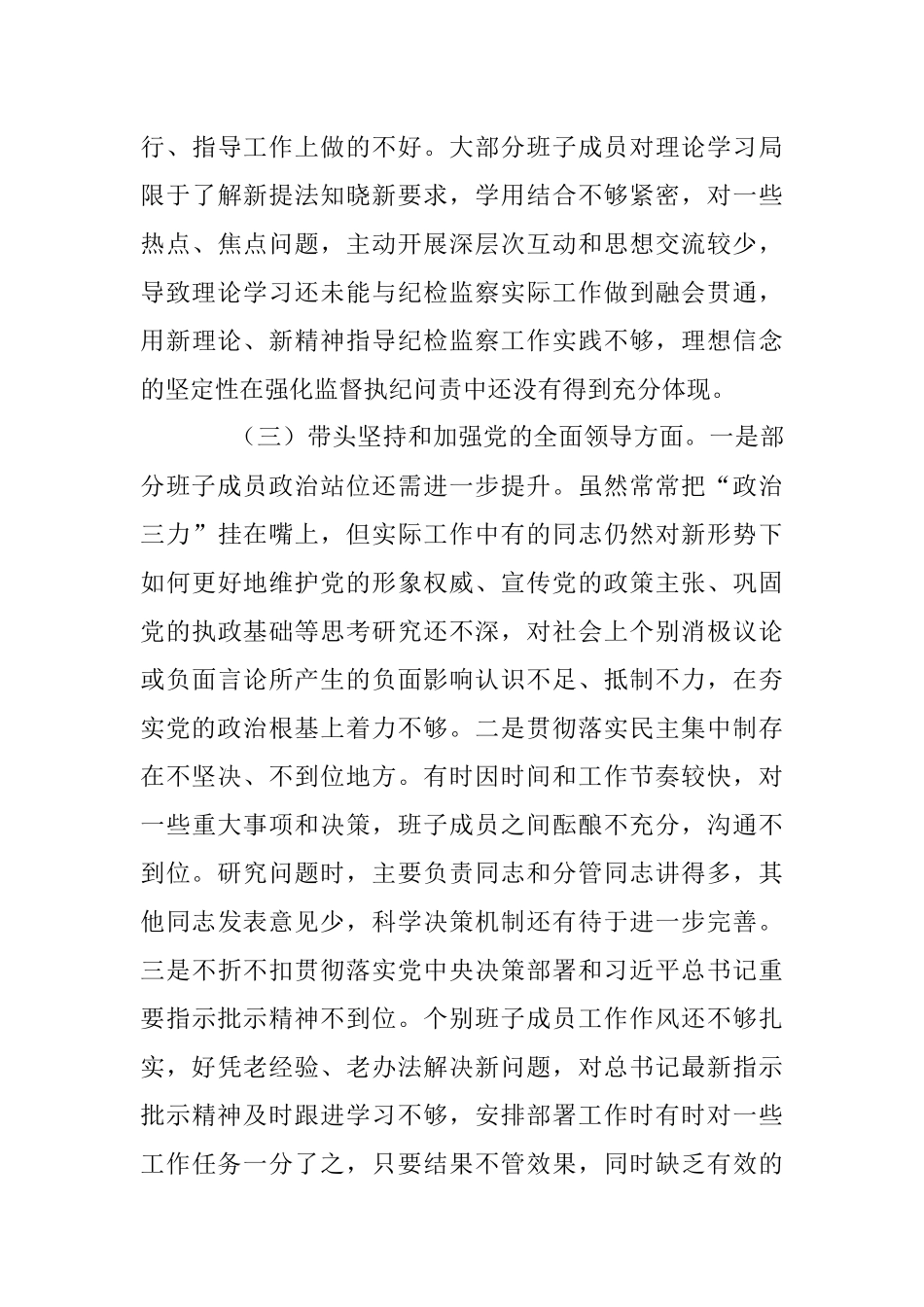 行、指导工作上做的不好。大部分班子成员对理论学习局限于了解新提法知晓新要求，学用结合不够紧密，对一些热点、焦点问题，主动开展深层次互动和思想交流较少，导致理论学习还未能与纪检监察实际工作做到融会贯通，用新理论、新精神指导纪检监察工作实践不够，理想信念的坚定性在强化监督执纪问责中还没有得到充分体现。

（三）带头坚持和加强党的全面领导方面。一是部分班子成员政治站位还需进一步提升。虽然常常把“政治三力”挂在嘴上，但实际工作中有的同志仍然对新形势下如何更好地维护党的形象权威、宣传党的政策主张、巩固党的执政基础等思考研究还不深，对社会上个别消极议论或负面言论所产生的负面影响认识不足、抵制不力，在夯实党的政治根基上着力不够。二是贯彻落实民主集中制存在不坚决、不到位地方。有时因时间和工作节奏较快，对一些重大事项和决策，班子成员之间酝酿不充分，沟通不到位。研究问题时，主要负责同志和分管同志讲得多，其他同志发表意见少，科学决策机制还有待于进一步完善。三是不折不扣贯彻落实党中央决策部署和习近平总书记重要指示批示精神不到位。个别班子成员工作作风还不够扎实，好凭老经验、老办法解决新问题，对总书记最新指示批示精神及时跟进学习不够，安排部署工作时有时对一些工作任务一分了之，只要结果不管效果，同时缺乏有效的